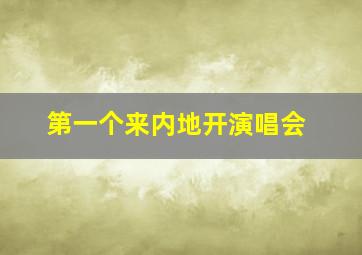 第一个来内地开演唱会